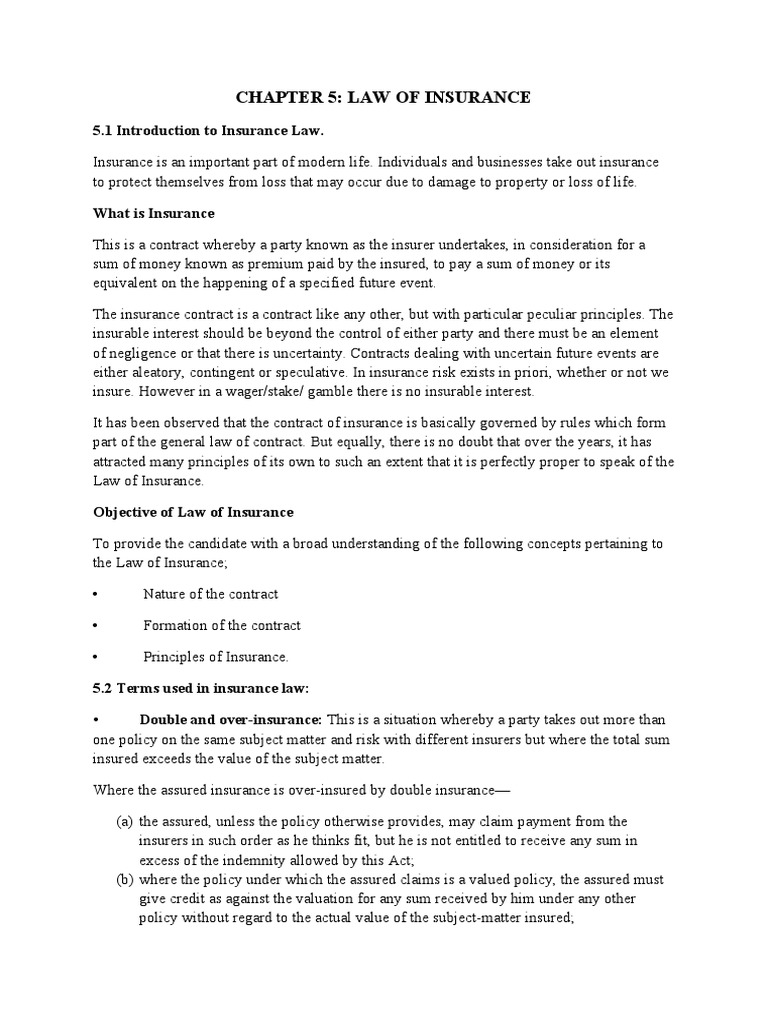 CHAPTER 5: LAW OF INSURANCE

5.1 Introduction to Insurance Law.

Insurance is an important part of modern life. Individuals and businesses take out insurance to protect themselves from loss that may occur due to damage to property or loss of life.

What is Insurance

This is a contract whereby a party known as the insurer undertakes, in consideration for a sum of money known as premium paid by the insured, to pay a sum of money or its equivalent on the happening of a specified future event.

The insurance contract is a contract like any other, but with particular peculiar principles. The insurable interest should be beyond the control of either party and there must be an element of negligence or that there is uncertainty. Contracts dealing with uncertain future events are either aleatory, contingent or speculative. In insurance risk exists in priori, whether or not we insure. However in a wager/stake/ gamble there is no insurable interest.

It has been observed that the contract of insurance is basically governed by rules which form part of the general law of contract. But equally, there is no doubt that over the years, it has attracted many principles of its own to such an extent that it is perfectly proper to speak of the Law of Insurance.

Objective of Law of Insurance

To provide the candidate with a broad understanding of the following concepts pertaining to the Law of Insurance;

• Nature of the contract

• Formation of the contract

• Principles of Insurance.

5.2 Terms used in insurance law:

• Double and over-insurance: This is a situation whereby a party takes out more than one policy on the same subject matter and risk with different insurers but where the total sum insured exceeds the value of the subject matter.

Where the assured insurance is over-insured by double insurance—

(a) the assured, unless the policy otherwise provides, may claim payment from the insurers in such order as he thinks fit, but he is not entitled to receive any sum in excess of the indemnity allowed by this Act;
(b) where the policy under which the assured claims is a valued policy, the assured must give credit as against the valuation for any sum received by him under any other policy without regard to the actual value of the subject-matter insured;